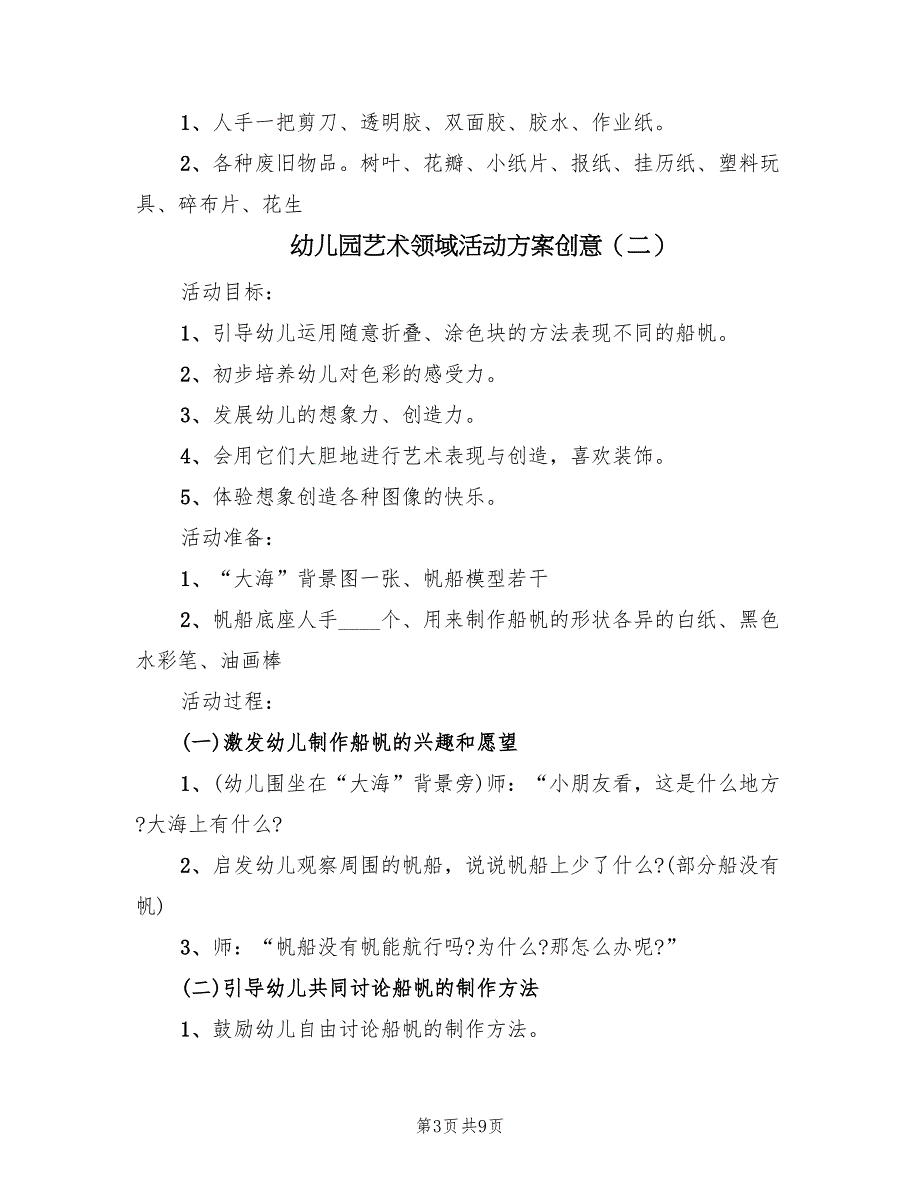 1、人手一把剪刀、透明胶、双面胶、胶水、作业纸。

2、各种废旧物品。树叶、花瓣、小纸片、报纸、挂历纸、塑料玩具、碎布片、花生

幼儿园艺术领域活动方案创意（二）

活动目标：

1、引导幼儿运用随意折叠、涂色块的方法表现不同的船帆。

2、初步培养幼儿对色彩的感受力。

3、发展幼儿的想象力、创造力。

4、会用它们大胆地进行艺术表现与创造，喜欢装饰。

5、体验想象创造各种图像的快乐。

活动准备：

1、“大海”背景图一张、帆船模型若干

2、帆船底座人手____个、用来制作船帆的形状各异的白纸、黑色水彩笔、油画棒

活动过程：

(一)激发幼儿制作船帆的兴趣和愿望

1、(幼儿围坐在“大海”背景旁)师：“小朋友看，这是什么地方?大海上有什么?

2、启发幼儿观察周围的帆船，说说帆船上少了什么?(部分船没有帆)

3、师：“帆船没有帆能航行吗?为什么?那怎么办呢?”

(二)引导幼儿共同讨论船帆的制作方法

1、鼓励幼儿自由讨论船帆的制作方法。

第3页 共9页